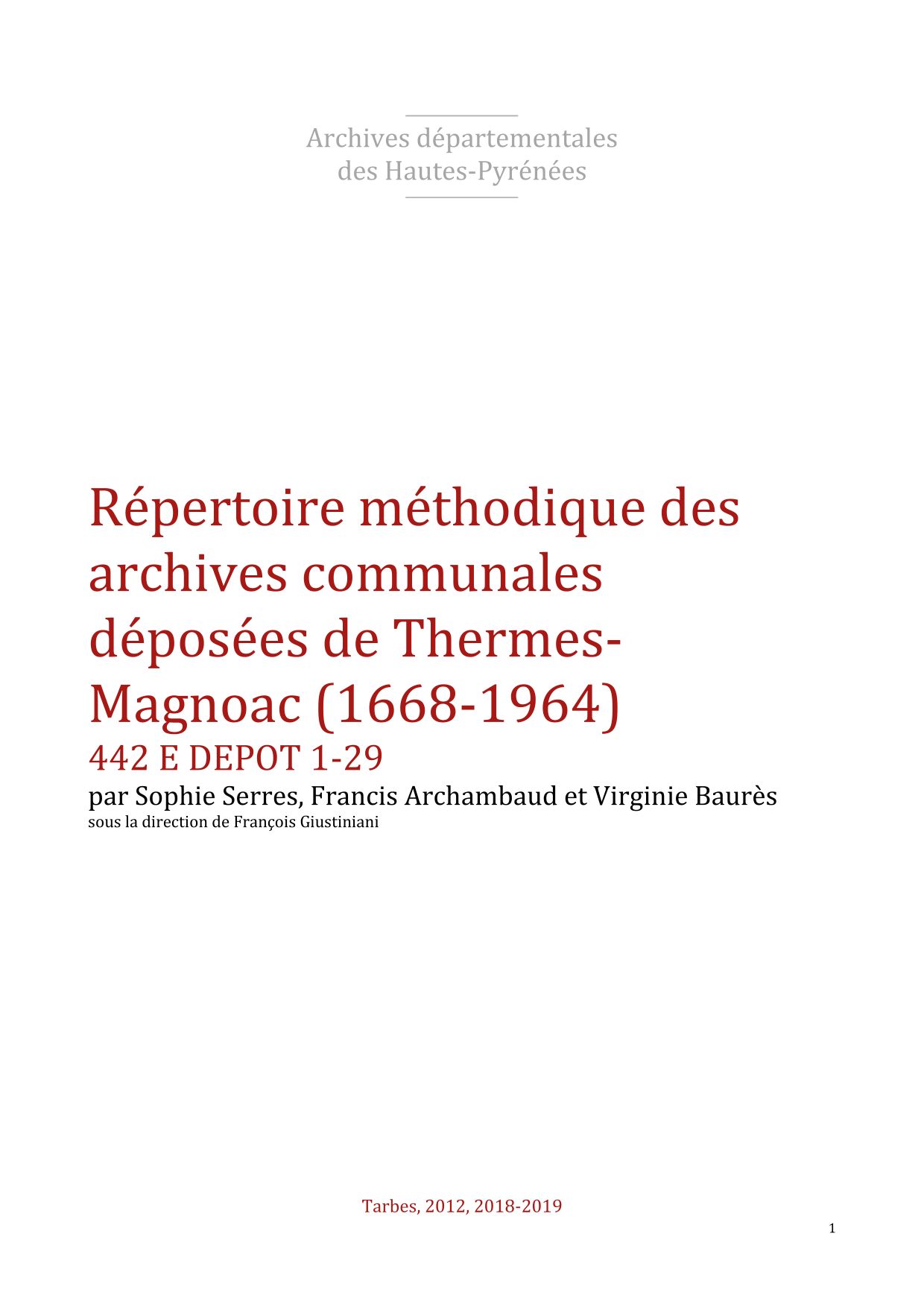 Archives départementales
des Hautes-Pyrénées

Répertoire méthodique des archives communales déposées de Thermes-Magnoac (1668-1964)
442 E DEPOT 1-29
par Sophie Serres, Francis Archambaud et Virginie Baurès
sous la direction de François Giustiniani

Tarbes, 2012, 2018-2019

1